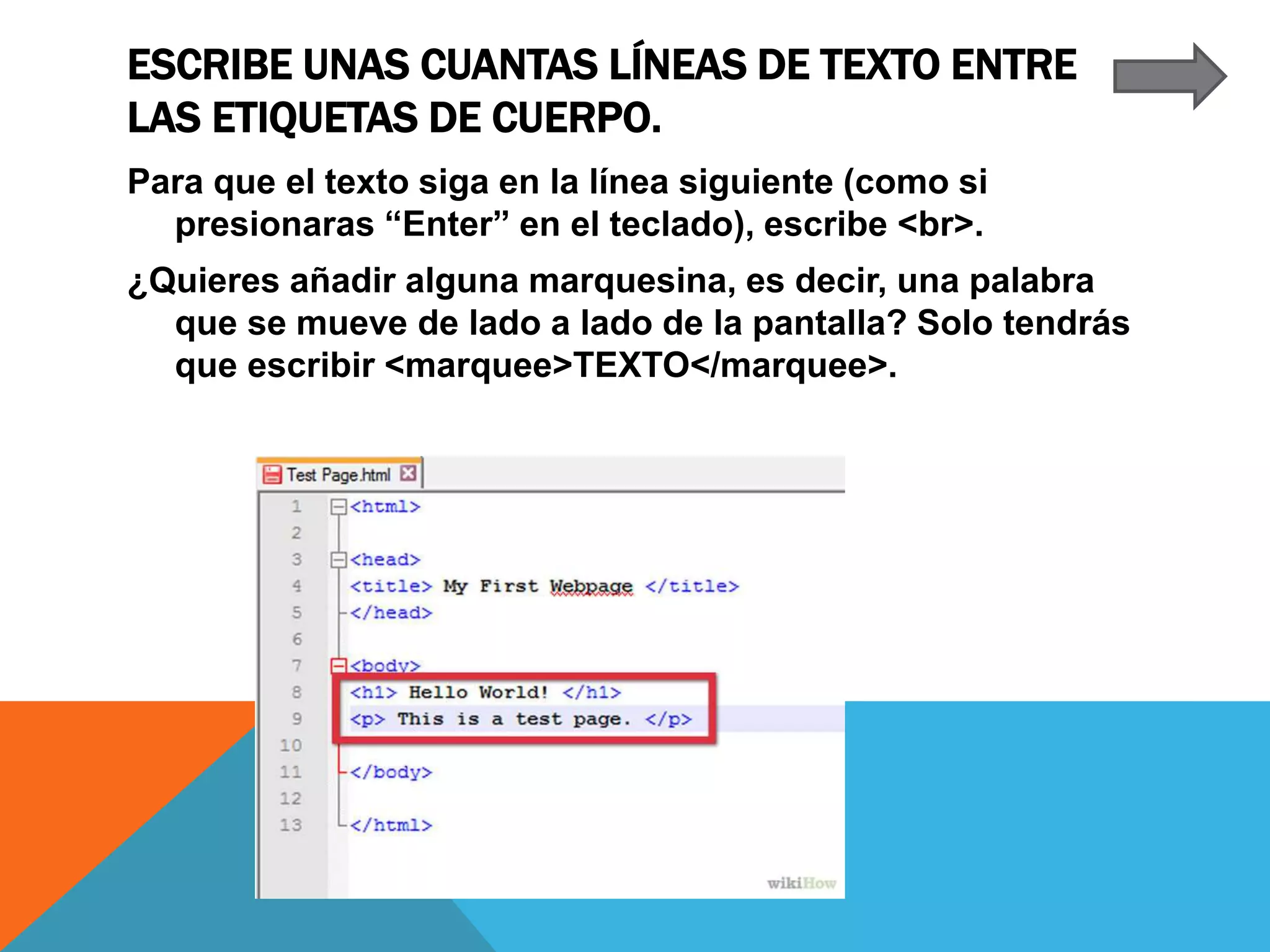 ESCRIBE UNAS CUANTAS LÍNEAS DE TEXTO ENTRE LAS ETIQUETAS DE CUERPO.

Para que el texto siga en la línea siguiente (como si presionaras “Enter” en el teclado), escribe <br>.

¿Quieres añadir alguna marquesina, es decir, una palabra que se mueve de lado a lado de la pantalla? Solo tendrás que escribir <marquee>TEXTO</marquee>.

Test Page.html

1 <html>
2
3 <head>
4 <title> My First Webpage </title>
5 </head>
6
7 <body>
8 <h1> Hello World! </h1>
9 <p> This is a test page. </p>
10
11 </body>
12
13 </html>

wikiHow